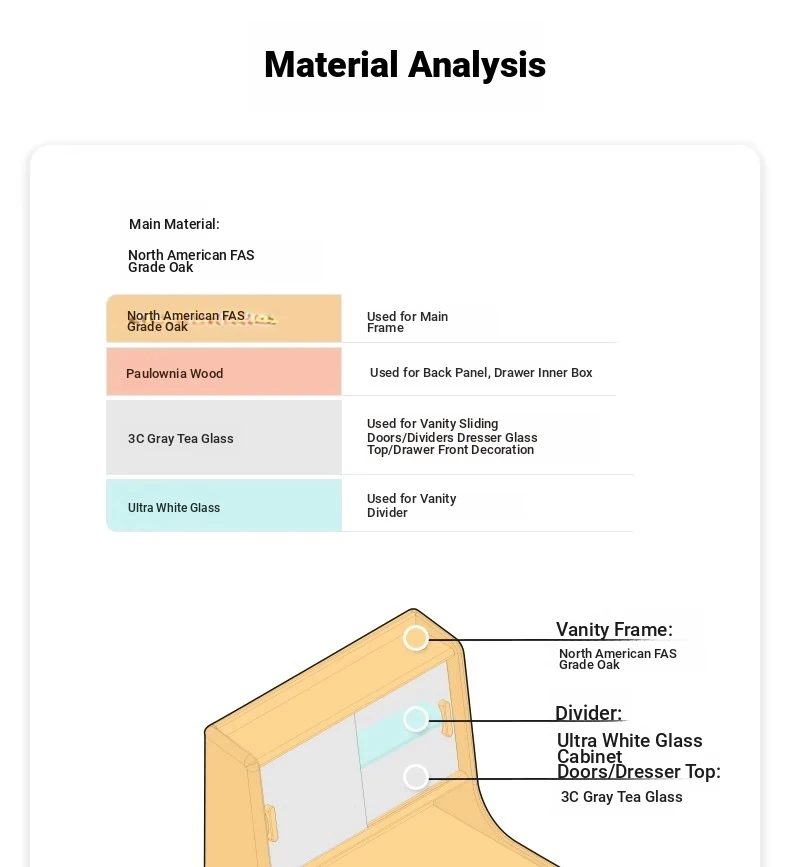 Material Analysis

Main Material:

North American FAS Grade Oak

| North American FAS Grade Oak | Used for Main Frame |
|---|---|
| Paulownia Wood | Used for Back Panel, Drawer Inner Box |
| 3C Gray Tea Glass | Used for Vanity Sliding Doors/Dividers Dresser Glass Top/Drawer Front Decoration |
| Ultra White Glass | Used for Vanity Divider |

Vanity Frame:
North American FAS Grade Oak

Divider:
Ultra White Glass

Cabinet Doors/Dresser Top:
3C Gray Tea Glass